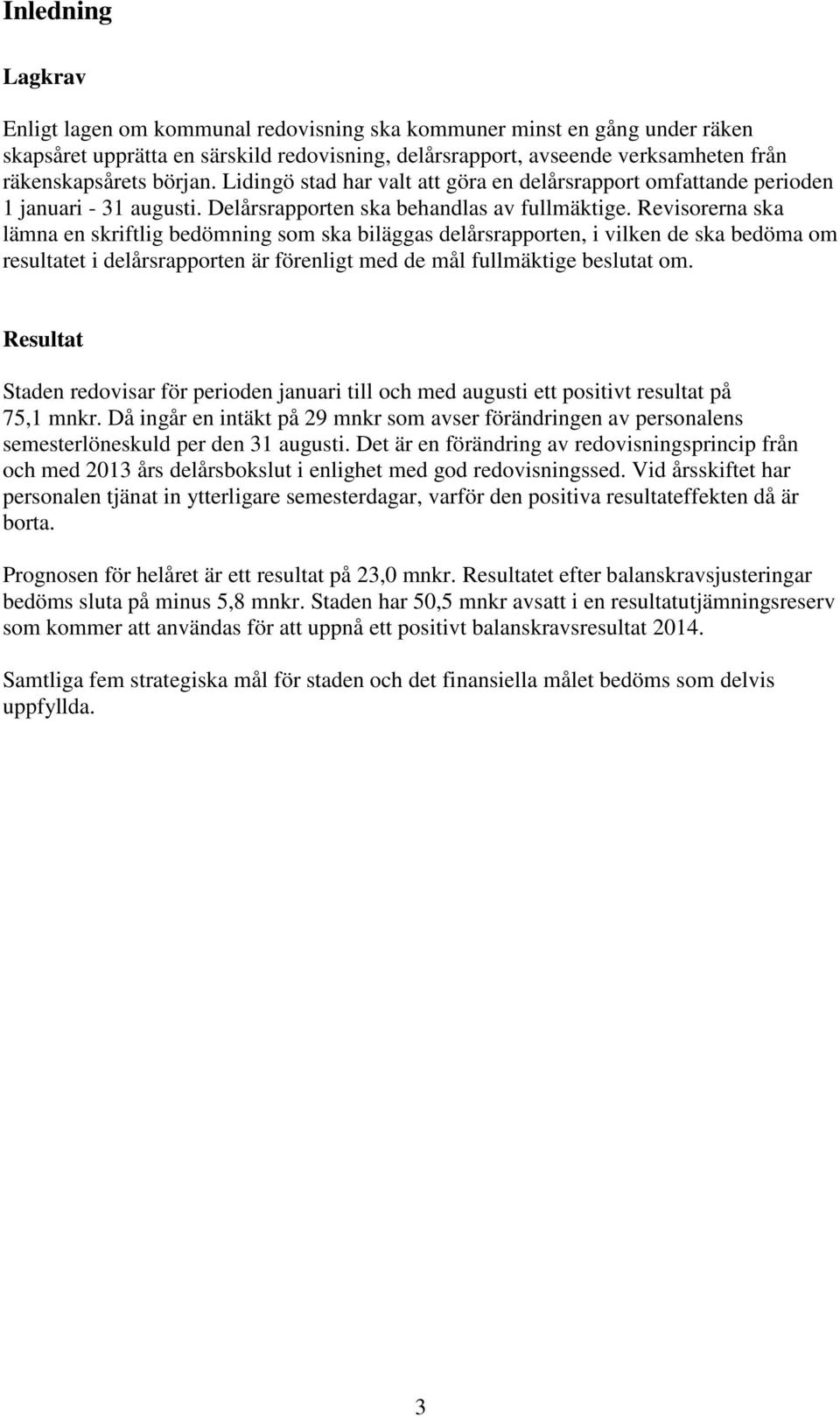 Inledning

Lagkrav

Enligt lagen om kommunal redovisning ska kommuner minst en gång under räken skapsåret upprätta en särskild redovisning, delårsrapport, avseende verksamheten från räkenskapsårets början. Lidingö stad har valt att göra en delårsrapport omfattande perioden 1 januari - 31 augusti. Delårsrapporten ska behandlas av fullmäktige. Revisorerna ska lämna en skriftlig bedömning som ska biläggas delårsrapporten, i vilken de ska bedöma om resultatet i delårsrapporten är förenligt med de mål fullmäktige beslutat om.

Resultat

Staden redovisar för perioden januari till och med augusti ett positivt resultat på 75,1 mnkr. Då ingår en intäkt på 29 mnkr som avser förändringen av personalens semesterlöneskuld per den 31 augusti. Det är en förändring av redovisningsprincip från och med 2013 års delårsbokslut i enlighet med god redovisningssed. Vid årsskiftet har personalen tjänat in ytterligare semesterdagar, varför den positiva resultateffekten då är borta.

Prognosen för helåret är ett resultat på 23,0 mnkr. Resultatet efter balanskravsjusteringar bedöms sluta på minus 5,8 mnkr. Staden har 50,5 mnkr avsatt i en resultatutjämningsreserv som kommer att användas för att uppnå ett positivt balanskravsresultat 2014.

Samtliga fem strategiska mål för staden och det finansiella målet bedöms som delvis uppfyllda.

3